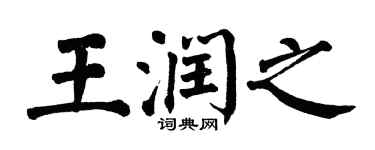 王润之

词典网